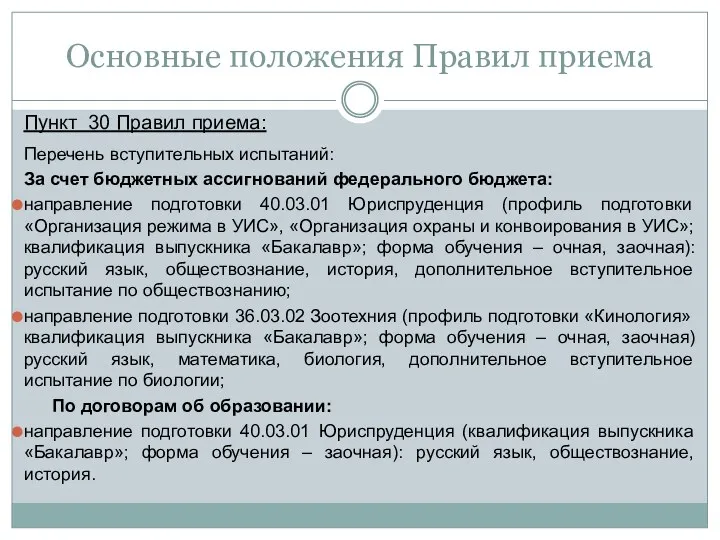 Основные положения Правил приема

Пункт 30 Правил приема:

Перечень вступительных испытаний:

За счет бюджетных ассигнований федерального бюджета:

направление подготовки 40.03.01 Юриспруденция (профиль подготовки «Организация режима в УИС», «Организация охраны и конвоирования в УИС»; квалификация выпускника «Бакалавр»; форма обучения – очная, заочная): русский язык, обществознание, история, дополнительное вступительное испытание по обществознанию;

направление подготовки 36.03.02 Зоотехния (профиль подготовки «Кинология» квалификация выпускника «Бакалавр»; форма обучения – очная, заочная) русский язык, математика, биология, дополнительное вступительное испытание по биологии;

По договорам об образовании:

направление подготовки 40.03.01 Юриспруденция (квалификация выпускника «Бакалавр»; форма обучения – заочная): русский язык, обществознание, история.